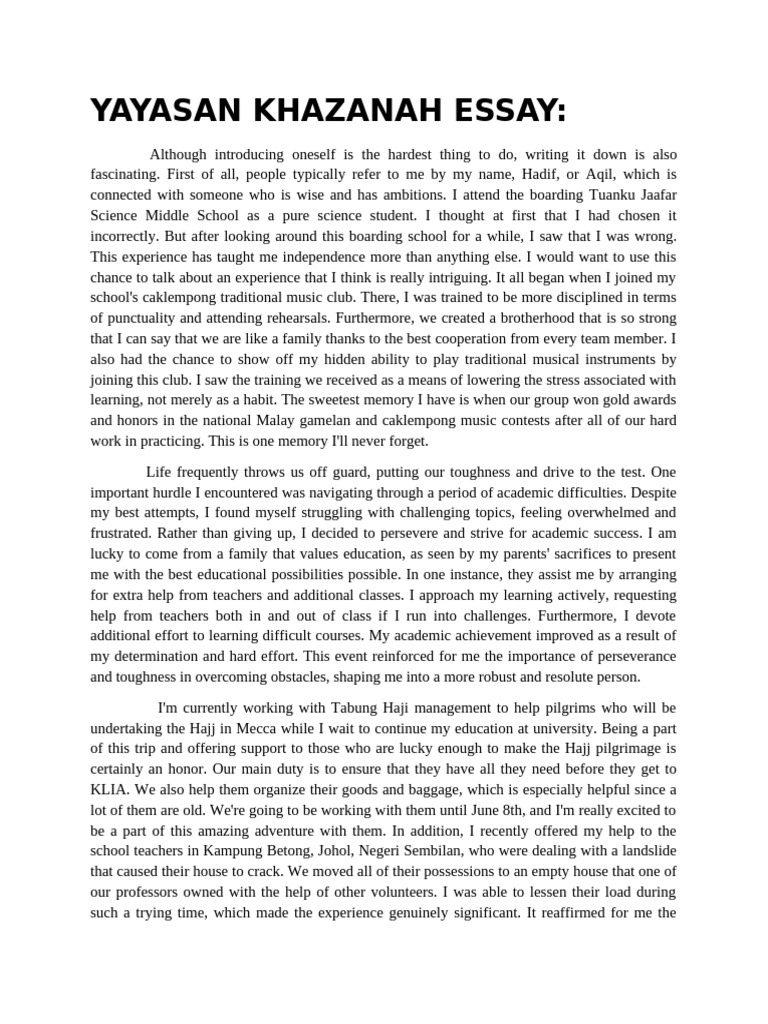 YAYASAN KHAZANAH ESSAY:

Although introducing oneself is the hardest thing to do, writing it down is also fascinating. First of all, people typically refer to me by my name, Hadif, or Aqil, which is connected with someone who is wise and has ambitions. I attend the boarding Tuanku Jaafar Science Middle School as a pure science student. I thought at first that I had chosen it incorrectly. But after looking around this boarding school for a while, I saw that I was wrong. This experience has taught me independence more than anything else. I would want to use this chance to talk about an experience that I think is really intriguing. It all began when I joined my school's caklempong traditional music club. There, I was trained to be more disciplined in terms of punctuality and attending rehearsals. Furthermore, we created a brotherhood that is so strong that I can say that we are like a family thanks to the best cooperation from every team member. I also had the chance to show off my hidden ability to play traditional musical instruments by joining this club. I saw the training we received as a means of lowering the stress associated with learning, not merely as a habit. The sweetest memory I have is when our group won gold awards and honors in the national Malay gamelan and caklempong music contests after all of our hard work in practicing. This is one memory I'll never forget.

Life frequently throws us off guard, putting our toughness and drive to the test. One important hurdle I encountered was navigating through a period of academic difficulties. Despite my best attempts, I found myself struggling with challenging topics, feeling overwhelmed and frustrated. Rather than giving up, I decided to persevere and strive for academic success. I am lucky to come from a family that values education, as seen by my parents' sacrifices to present me with the best educational possibilities possible. In one instance, they assist me by arranging for extra help from teachers and additional classes. I approach my learning actively, requesting help from teachers both in and out of class if I run into challenges. Furthermore, I devote additional effort to learning difficult courses. My academic achievement improved as a result of my determination and hard effort. This event reinforced for me the importance of perseverance and toughness in overcoming obstacles, shaping me into a more robust and resolute person.

I'm currently working with Tabung Haji management to help pilgrims who will be undertaking the Hajj in Mecca while I wait to continue my education at university. Being a part of this trip and offering support to those who are lucky enough to make the Hajj pilgrimage is certainly an honor. Our main duty is to ensure that they have all they need before they get to KLIA. We also help them organize their goods and baggage, which is especially helpful since a lot of them are old. We're going to be working with them until June 8th, and I'm really excited to be a part of this amazing adventure with them. In addition, I recently offered my help to the school teachers in Kampung Betong, Johol, Negeri Sembilan, who were dealing with a landslide that caused their house to crack. We moved all of their possessions to an empty house that one of our professors owned with the help of other volunteers. I was able to lessen their load during such a trying time, which made the experience genuinely significant. It reaffirmed for me the